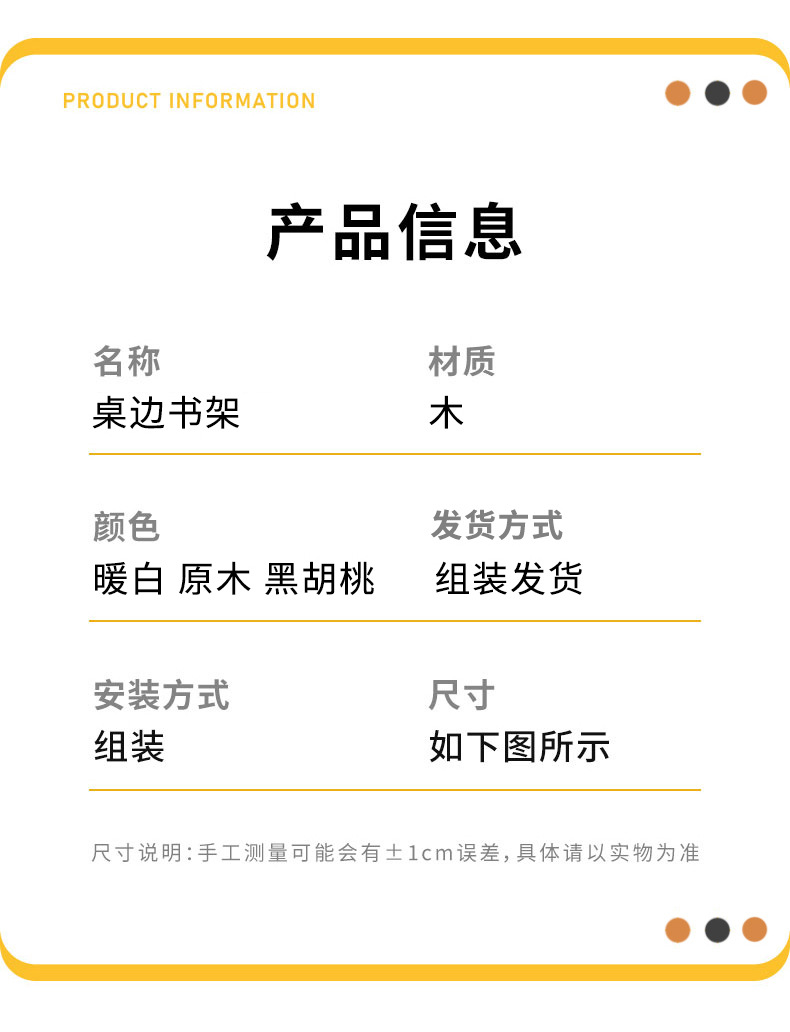 PRODUCT INFORMATION

产品信息

名称
桌边书架

材质
木

颜色
暖白 原木 黑胡桃

发货方式
组装发货

安装方式
组装

尺寸
如下图所示

尺寸说明:手工测量可能会有±1cm误差,具体请以实物为准